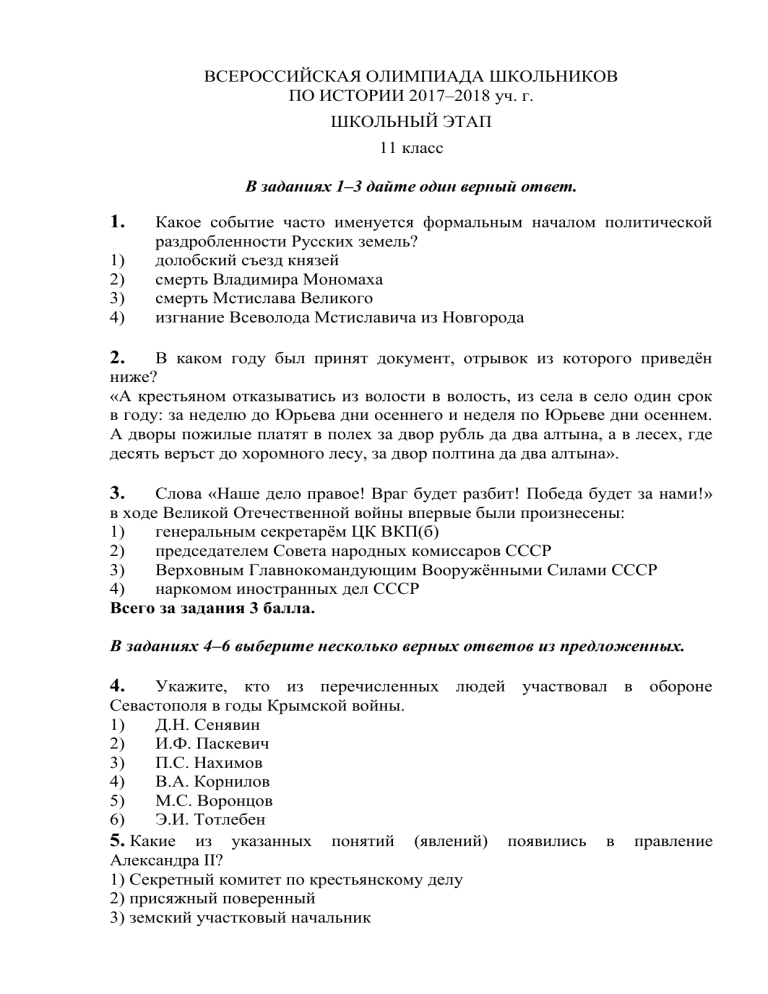 ВСЕРОССИЙСКАЯ ОЛИМПИАДА ШКОЛЬНИКОВ
ПО ИСТОРИИ 2017–2018 уч. г.
ШКОЛЬНЫЙ ЭТАП
11 класс

В заданиях 1–3 дайте один верный ответ.

1. Какое событие часто именуется формальным началом политической раздробленности Русских земель?
1) долобский съезд князей
2) смерть Владимира Мономаха
3) смерть Мстислава Великого
4) изгнание Всеволода Мстиславича из Новгорода

2. В каком году был принят документ, отрывок из которого приведён ниже?
«А крестьяном отказыватись из волости в волость, из села в село один срок в году: за неделю до Юрьева дни осеннего и неделя по Юрьеве дни осеннем. А дворы пожилые платят в полех за двор рубль да два алтына, а в лесех, где десять верьст до хоромного лесу, за двор полтина да два алтына».

3. Слова «Наше дело правое! Враг будет разбит! Победа будет за нами!» в ходе Великой Отечественной войны впервые были произнесены:
1) генеральным секретарём ЦК ВКП(б)
2) председателем Совета народных комиссаров СССР
3) Верховным Главнокомандующим Вооружёнными Силами СССР
4) наркомом иностранных дел СССР
Всего за задания 3 балла.

В заданиях 4–6 выберите несколько верных ответов из предложенных.

4. Укажите, кто из перечисленных людей участвовал в обороне Севастополя в годы Крымской войны.
1) Д.Н. Сенявин
2) И.Ф. Паскевич
3) П.С. Нахимов
4) В.А. Корнилов
5) М.С. Воронцов
6) Э.И. Тотлебен
5. Какие из указанных понятий (явлений) появились в правление Александра II?
1) Секретный комитет по крестьянскому делу
2) присяжный поверенный
3) земский участковый начальник